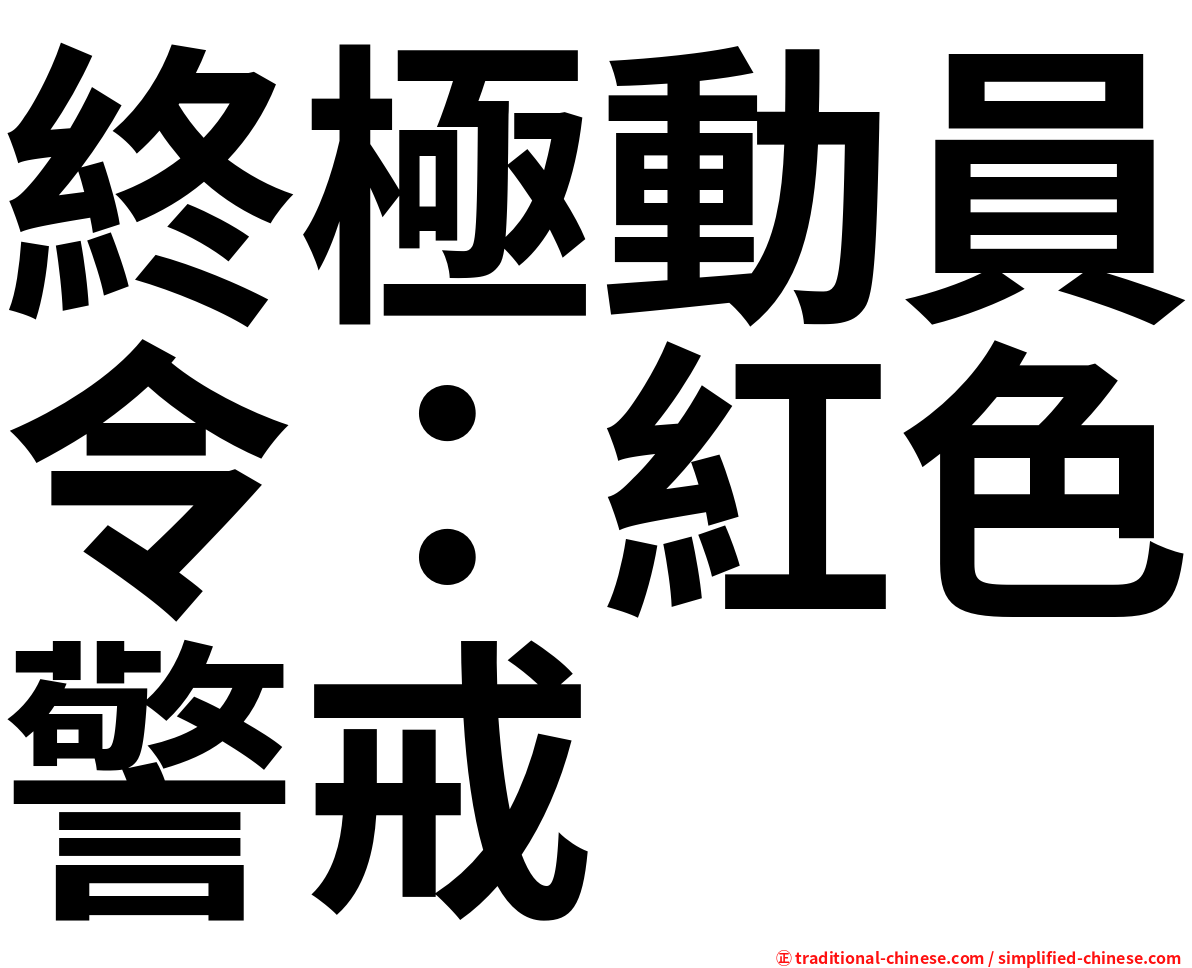 終極動員令：紅色警戒

㊣ traditional-chinese.com / simplified-chinese.com